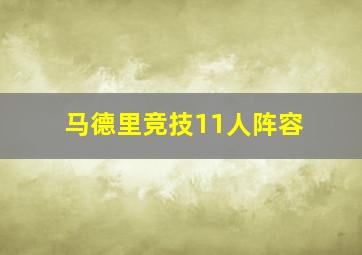 马德里竞技11人阵容